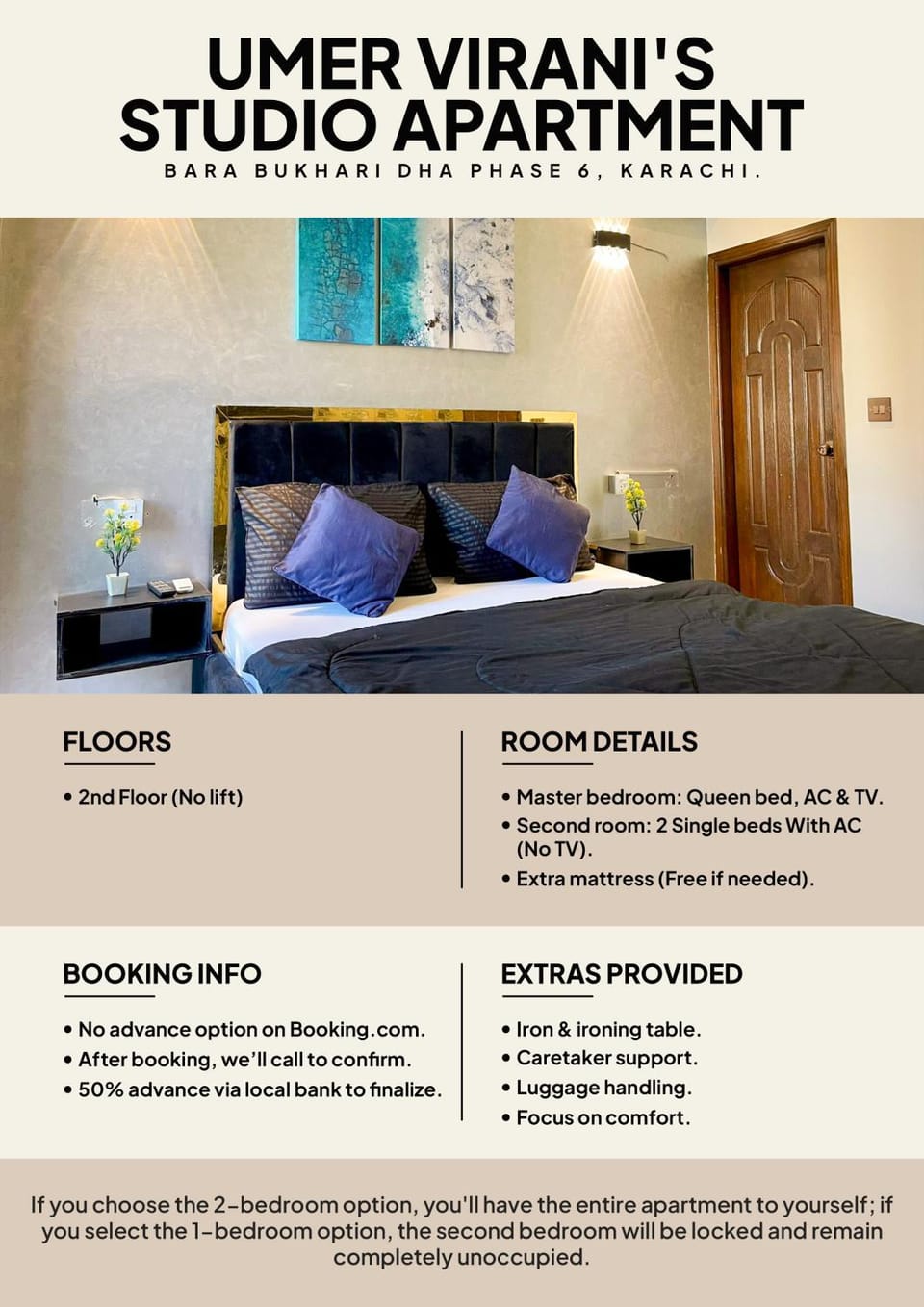 UMER VIRANI'S STUDIO APARTMENT

BARA BUKHARI DHA PHASE 6, KARACHI.

FLOORS

• 2nd Floor (No lift)

ROOM DETAILS

• Master bedroom: Queen bed, AC & TV.
• Second room: 2 Single beds With AC (No TV).
• Extra mattress (Free if needed).

BOOKING INFO

• No advance option on Booking.com.
• After booking, we'll call to confirm.
• 50% advance via local bank to finalize.

EXTRAS PROVIDED

• Iron & ironing table.
• Caretaker support.
• Luggage handling.
• Focus on comfort.

If you choose the 2-bedroom option, you'll have the entire apartment to yourself; if you select the 1-bedroom option, the second bedroom will be locked and remain completely unoccupied.